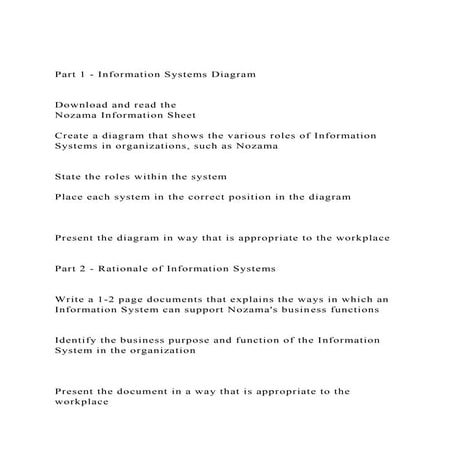 Part 1 - Information Systems Diagram

Download and read the
Nozama Information Sheet

Create a diagram that shows the various roles of Information Systems in organizations, such as Nozama

State the roles within the system

Place each system in the correct position in the diagram

Present the diagram in way that is appropriate to the workplace

Part 2 - Rationale of Information Systems

Write a 1-2 page documents that explains the ways in which an Information System can support Nozama's business functions

Identify the business purpose and function of the Information System in the organization

Present the document in a way that is appropriate to the workplace